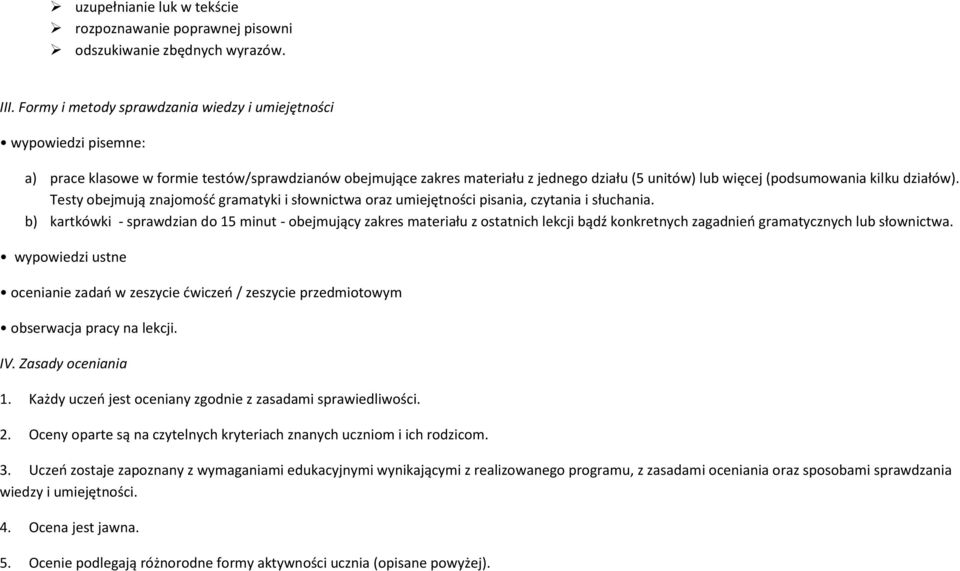 ➢ uzupełnianie luk w tekście
➢ rozpoznawanie poprawnej pisowni
➢ odszukiwanie zbędnych wyrazów.

III. Formy i metody sprawdzania wiedzy i umiejętności

• wypowiedzi pisemne:

a) prace klasowe w formie testów/sprawdzianów obejmujące zakres materiału z jednego działu (5 unitów) lub więcej (podsumowania kilku działów). Testy obejmują znajomość gramatyki i słownictwa oraz umiejętności pisania, czytania i słuchania.
b) kartkówki - sprawdzian do 15 minut - obejmujący zakres materiału z ostatnich lekcji bądź konkretnych zagadnień gramatycznych lub słownictwa.

• wypowiedzi ustne

• ocenianie zadań w zeszycie ćwiczeń / zeszycie przedmiotowym

• obserwacja pracy na lekcji.

IV. Zasady oceniania

1. Każdy uczeń jest oceniany zgodnie z zasadami sprawiedliwości.

2. Oceny oparte są na czytelnych kryteriach znanych uczniom i ich rodzicom.

3. Uczeń zostaje zapoznany z wymaganiami edukacyjnymi wynikającymi z realizowanego programu, z zasadami oceniania oraz sposobami sprawdzania wiedzy i umiejętności.

4. Ocena jest jawna.

5. Ocenie podlegają różnorodne formy aktywności ucznia (opisane powyżej).